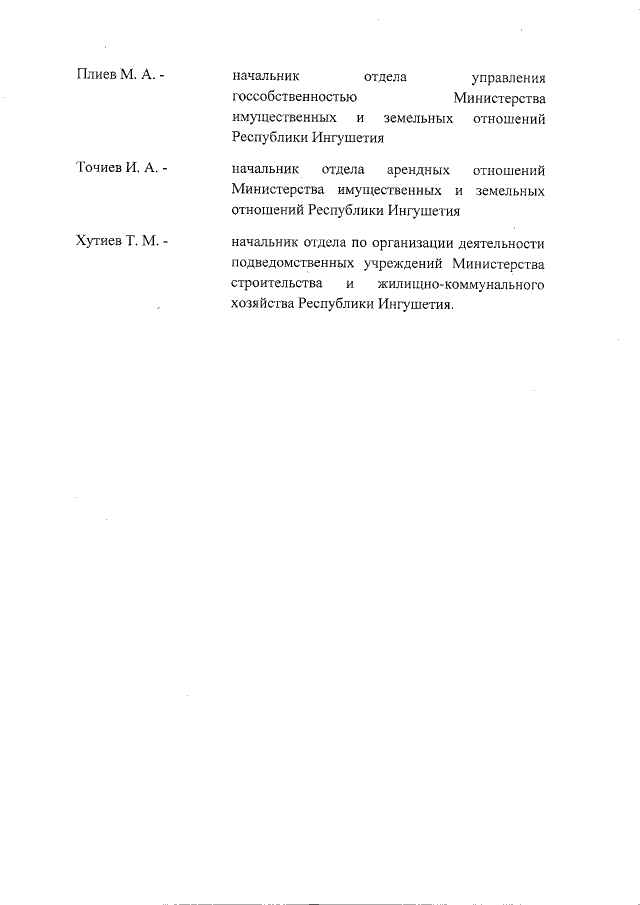 Плиев М. А. - начальник отдела управления госсобственностью Министерства имущественных и земельных отношений Республики Ингушетия

Точиев И. А. - начальник отдела арендных отношений Министерства имущественных и земельных отношений Республики Ингушетия

Хутиев Т. М. - начальник отдела по организации деятельности подведомственных учреждений Министерства строительства и жилищно-коммунального хозяйства Республики Ингушетия.